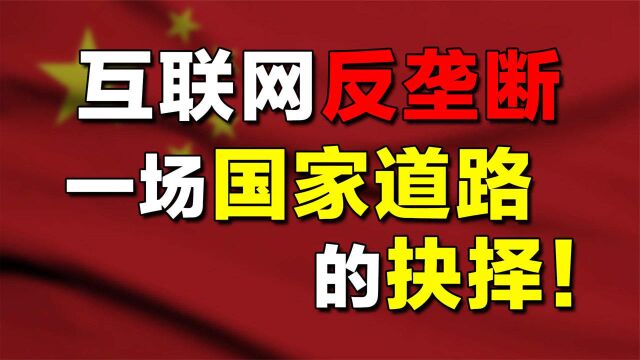 互联网反垄断
一场国家道路
的抉择!